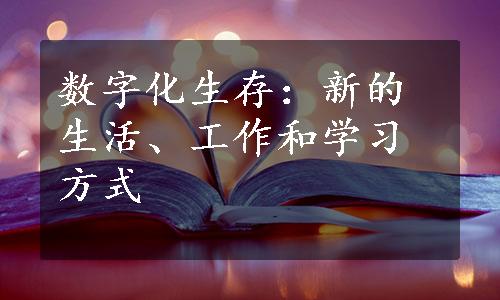 数字化生存：新的生活、工作和学习方式